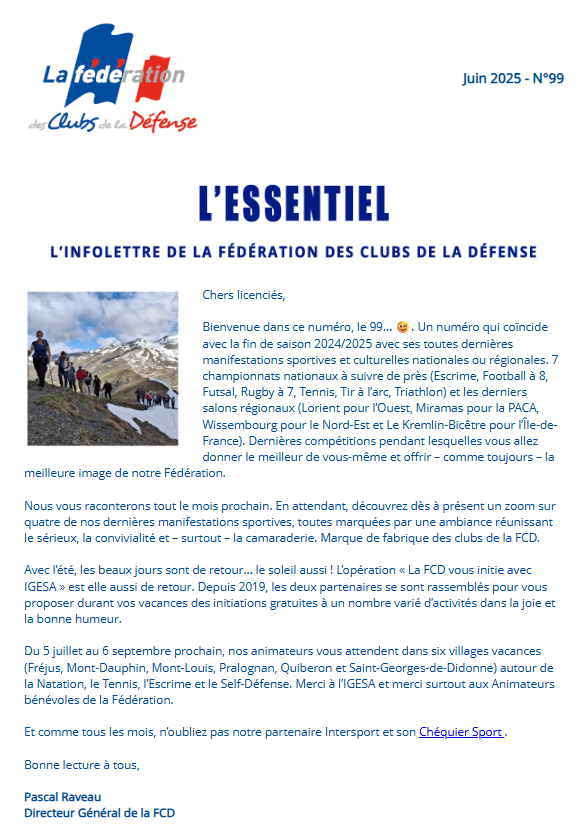 La fédération
des Clubs de la Défense

Juin 2025 - N°99

L'ESSENTIEL

L'INFOLETTRE DE LA FÉDÉRATION DES CLUBS DE LA DÉFENSE

Chers licenciés,

Bienvenue dans ce numéro, le 99... 😉 . Un numéro qui coïncide avec la fin de saison 2024/2025 avec ses toutes dernières manifestations sportives et culturelles nationales ou régionales. 7 championnats nationaux à suivre de près (Escrime, Football à 8, Futsal, Rugby à 7, Tennis, Tir à l'arc, Triathlon) et les derniers salons régionaux (Lorient pour l'Ouest, Miramas pour la PACA, Wissembourg pour le Nord-Est et Le Kremlin-Bicêtre pour l'Île-de-France). Dernières compétitions pendant lesquelles vous allez donner le meilleur de vous-même et offrir – comme toujours – la meilleure image de notre Fédération.

Nous vous raconterons tout le mois prochain. En attendant, découvrez dès à présent un zoom sur quatre de nos dernières manifestations sportives, toutes marquées par une ambiance réunissant le sérieux, la convivialité et – surtout – la camaraderie. Marque de fabrique des clubs de la FCD.

Avec l'été, les beaux jours sont de retour... le soleil aussi ! L'opération « La FCD vous initie avec IGESA » est elle aussi de retour. Depuis 2019, les deux partenaires se sont rassemblés pour vous proposer durant vos vacances des initiations gratuites à un nombre varié d'activités dans la joie et la bonne humeur.

Du 5 juillet au 6 septembre prochain, nos animateurs vous attendent dans six villages vacances (Fréjus, Mont-Dauphin, Mont-Louis, Pralognan, Quiberon et Saint-Georges-de-Didonne) autour de la Natation, le Tennis, l'Escrime et le Self-Défense. Merci à l'IGESA et merci surtout aux Animateurs bénévoles de la Fédération.

Et comme tous les mois, n'oubliez pas notre partenaire Intersport et son Chéquier Sport .

Bonne lecture à tous,

Pascal Raveau
Directeur Général de la FCD